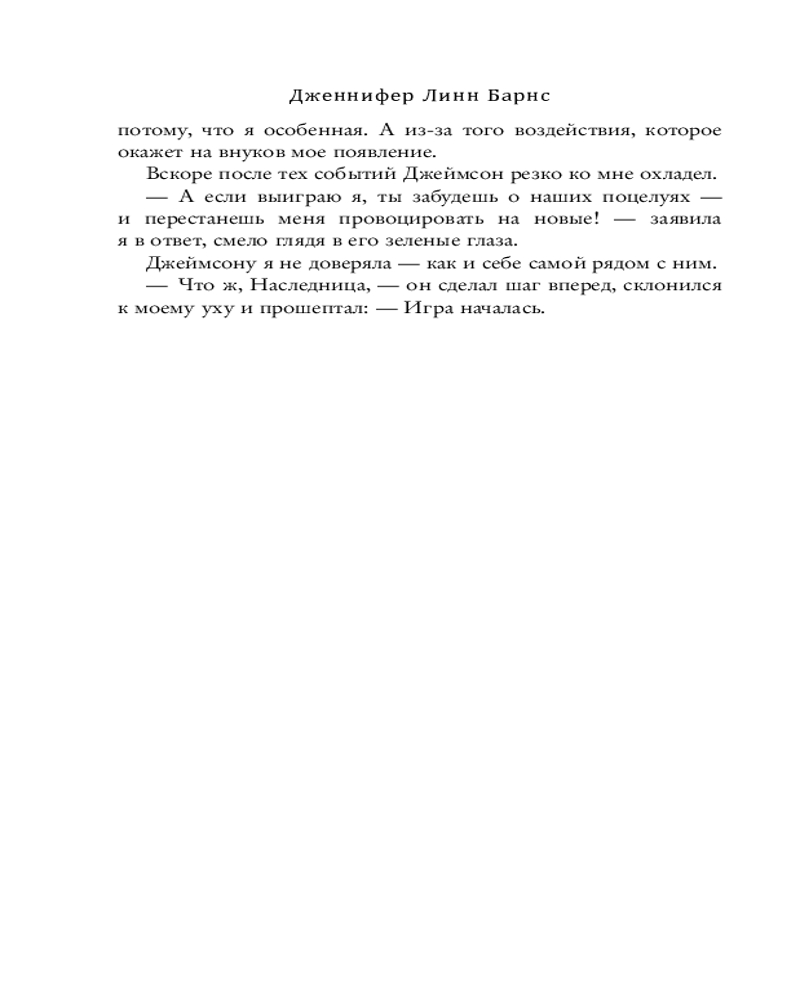 Дженнифер Линн Барнс

потому, что я особенная. А из-за того воздействия, которое окажет на внуков мое появление.

Вскоре после тех событий Джеймсон резко ко мне охладел.

— А если выиграю я, ты забудешь о наших поцелуях — и перестанешь меня провоцировать на новые! — заявила я в ответ, смело глядя в его зеленые глаза.

Джеймсону я не доверяла — как и себе самой рядом с ним.

— Что ж, Наследница, — он сделал шаг вперед, склонился к моему уху и прошептал: — Игра началась.